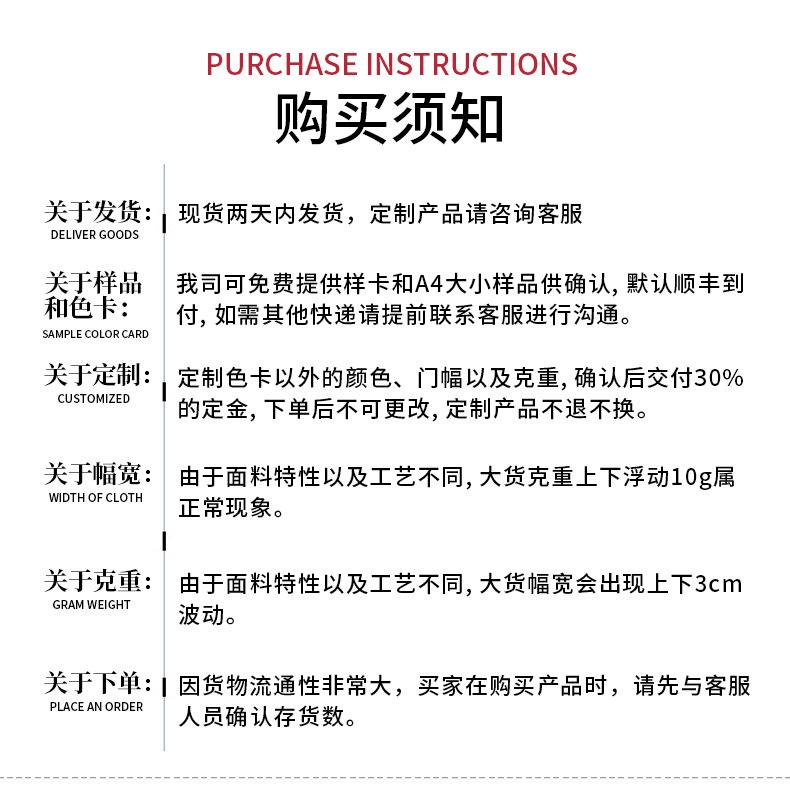 PURCHASE INSTRUCTIONS
购买须知

关于发货:
DELIVER GOODS
现货两天内发货，定制产品请咨询客服

关于样品和色卡:
SAMPLE COLOR CARD
我司可免费提供样卡和A4大小样品供确认, 默认顺丰到付, 如需其他快递请提前联系客服进行沟通。

关于定制:
CUSTOMIZED
定制色卡以外的颜色、门幅以及克重, 确认后交付30%的定金, 下单后不可更改, 定制产品不退不换。

关于幅宽:
WIDTH OF CLOTH
由于面料特性以及工艺不同, 大货克重上下浮动10g属正常现象。

关于克重:
GRAM WEIGHT
由于面料特性以及工艺不同, 大货幅宽会出现上下3cm波动。

关于下单:
PLACE AN ORDER
因货物流通性非常大，买家在购买产品时，请先与客服人员确认存货数。